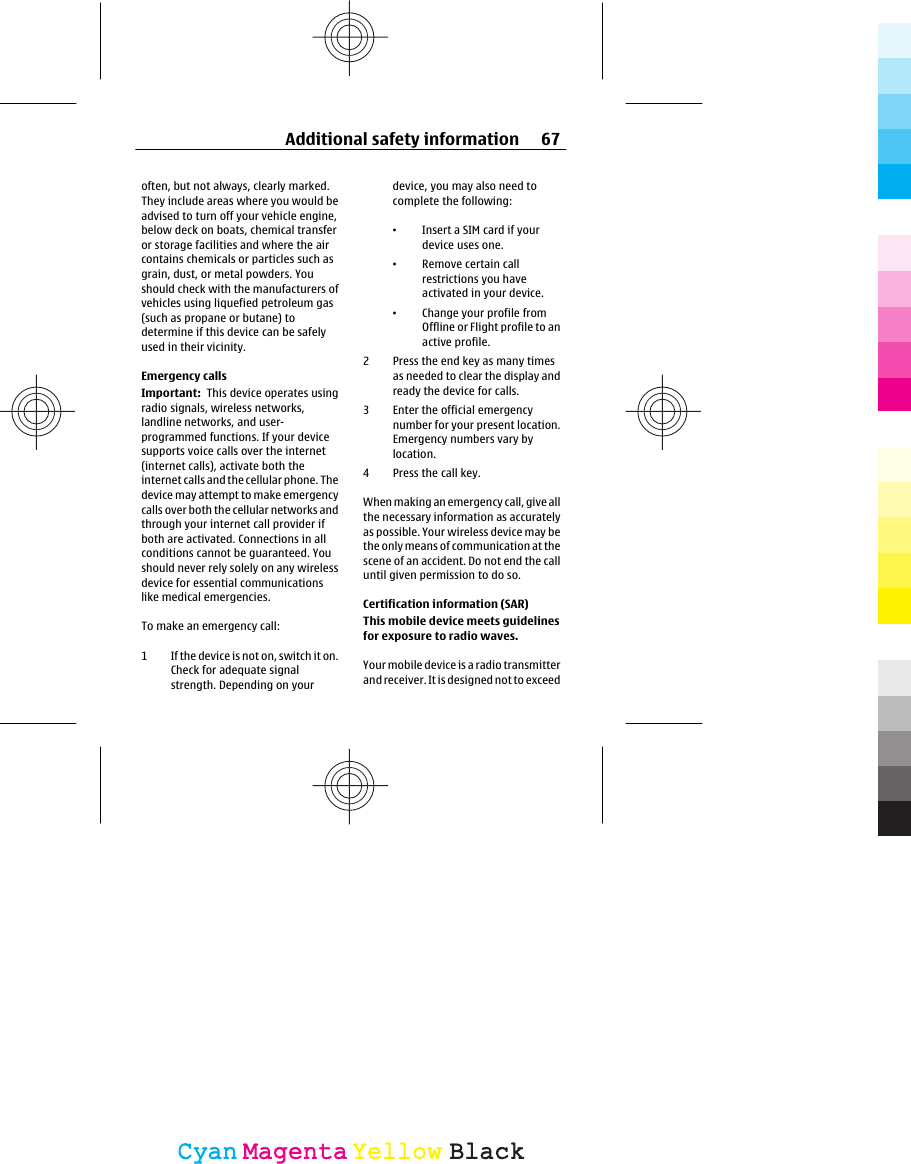 Additional safety information 67

often, but not always, clearly marked. They include areas where you would be advised to turn off your vehicle engine, below deck on boats, chemical transfer or storage facilities and where the air contains chemicals or particles such as grain, dust, or metal powders. You should check with the manufacturers of vehicles using liquefied petroleum gas (such as propane or butane) to determine if this device can be safely used in their vicinity.

Emergency calls

Important: This device operates using radio signals, wireless networks, landline networks, and user-programmed functions. If your device supports voice calls over the internet (internet calls), activate both the internet calls and the cellular phone. The device may attempt to make emergency calls over both the cellular networks and through your internet call provider if both are activated. Connections in all conditions cannot be guaranteed. You should never rely solely on any wireless device for essential communications like medical emergencies.

To make an emergency call:

1 If the device is not on, switch it on. Check for adequate signal strength. Depending on your device, you may also need to complete the following:

• Insert a SIM card if your device uses one.

• Remove certain call restrictions you have activated in your device.

• Change your profile from Offline or Flight profile to an active profile.

2 Press the end key as many times as needed to clear the display and ready the device for calls.

3 Enter the official emergency number for your present location. Emergency numbers vary by location.

4 Press the call key.

When making an emergency call, give all the necessary information as accurately as possible. Your wireless device may be the only means of communication at the scene of an accident. Do not end the call until given permission to do so.

Certification information (SAR)

This mobile device meets guidelines for exposure to radio waves.

Your mobile device is a radio transmitter and receiver. It is designed not to exceed

Cyan Magenta Yellow Black